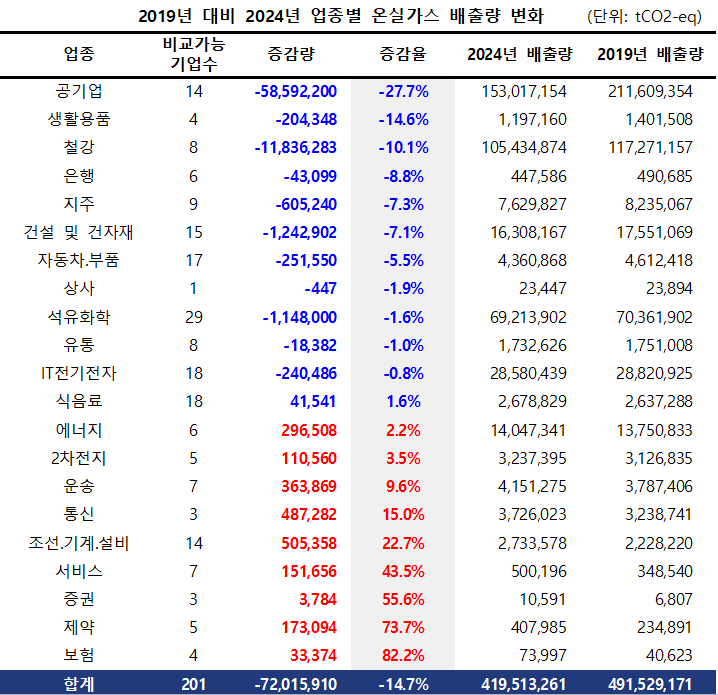 2019년 대비 2024년 업종별 온실가스 배출량 변화 (단위: tCO2-eq)

| 업종 | 비교가능 기업수 | 증감량 | 증감율 | 2024년 배출량 | 2019년 배출량 |
|---|---|---|---|---|---|
| 공기업 | 14 | -58,592,200 | -27.7% | 153,017,154 | 211,609,354 |
| 생활용품 | 4 | -204,348 | -14.6% | 1,197,160 | 1,401,508 |
| 철강 | 8 | -11,836,283 | -10.1% | 105,434,874 | 117,271,157 |
| 은행 | 6 | -43,099 | -8.8% | 447,586 | 490,685 |
| 지주 | 9 | -605,240 | -7.3% | 7,629,827 | 8,235,067 |
| 건설 및 건자재 | 15 | -1,242,902 | -7.1% | 16,308,167 | 17,551,069 |
| 자동차.부품 | 17 | -251,550 | -5.5% | 4,360,868 | 4,612,418 |
| 상사 | 1 | -447 | -1.9% | 23,447 | 23,894 |
| 석유화학 | 29 | -1,148,000 | -1.6% | 69,213,902 | 70,361,902 |
| 유통 | 8 | -18,382 | -1.0% | 1,732,626 | 1,751,008 |
| IT전기전자 | 18 | -240,486 | -0.8% | 28,580,439 | 28,820,925 |
| 식음료 | 18 | 41,541 | 1.6% | 2,678,829 | 2,637,288 |
| 에너지 | 6 | 296,508 | 2.2% | 14,047,341 | 13,750,833 |
| 2차전지 | 5 | 110,560 | 3.5% | 3,237,395 | 3,126,835 |
| 운송 | 7 | 363,869 | 9.6% | 4,151,275 | 3,787,406 |
| 통신 | 3 | 487,282 | 15.0% | 3,726,023 | 3,238,741 |
| 조선.기계.설비 | 14 | 505,358 | 22.7% | 2,733,578 | 2,228,220 |
| 서비스 | 7 | 151,656 | 43.5% | 500,196 | 348,540 |
| 증권 | 3 | 3,784 | 55.6% | 10,591 | 6,807 |
| 제약 | 5 | 173,094 | 73.7% | 407,985 | 234,891 |
| 보험 | 4 | 33,374 | 82.2% | 73,997 | 40,623 |
| 합계 | 201 | -72,015,910 | -14.7% | 419,513,261 | 491,529,171 |